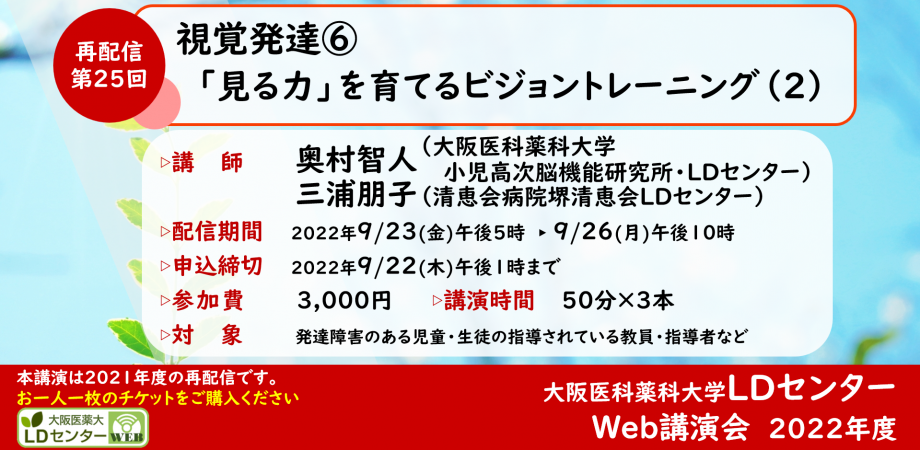 再配信
第25回

視覚発達⑥
「見る力」を育てるビジョントレーニング（2）

▷講　師　奥村智人（大阪医科薬科大学 小児高次脳機能研究所・LDセンター）
三浦朋子（清恵会病院堺清恵会LDセンター）

▷配信期間　2022年9/23(金)午後5時 ▸ 9/26(月)午後10時

▷申込締切　2022年9/22(木)午後1時まで

▷参加費　3,000円　▷講演時間　50分×3本

▷対　象　発達障害のある児童・生徒の指導されている教員・指導者など

本講演は2021年度の再配信です。
お一人一枚のチケットをご購入ください

大阪医薬大
LDセンター
WEB

大阪医科薬科大学LDセンター
Web講演会 2022年度